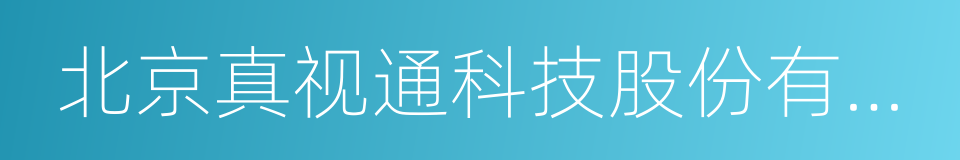 北京真视通科技股份有...